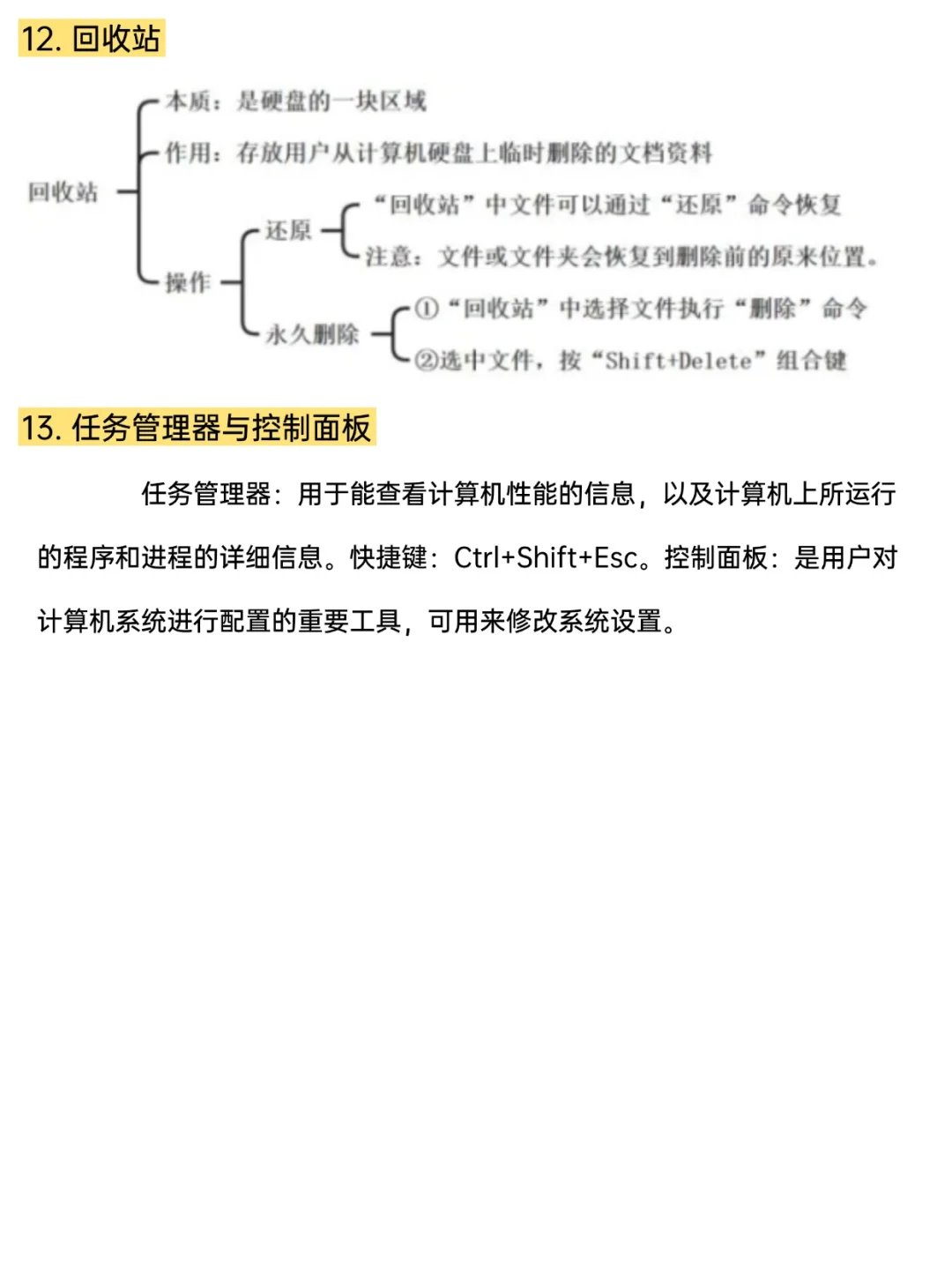 12. 回收站

回收站
本质：是硬盘的一块区域
作用：存放用户从计算机硬盘上临时删除的文档资料
操作
还原
“回收站”中文件可以通过“还原”命令恢复
注意：文件或文件夹会恢复到删除前的原来位置。
永久删除
①“回收站”中选择文件执行“删除”命令
②选中文件，按“Shift+Delete”组合键

13. 任务管理器与控制面板

任务管理器：用于能查看计算机性能的信息，以及计算机上所运行的程序和进程的详细信息。快捷键：Ctrl+Shift+Esc。控制面板：是用户对计算机系统进行配置的重要工具，可用来修改系统设置。